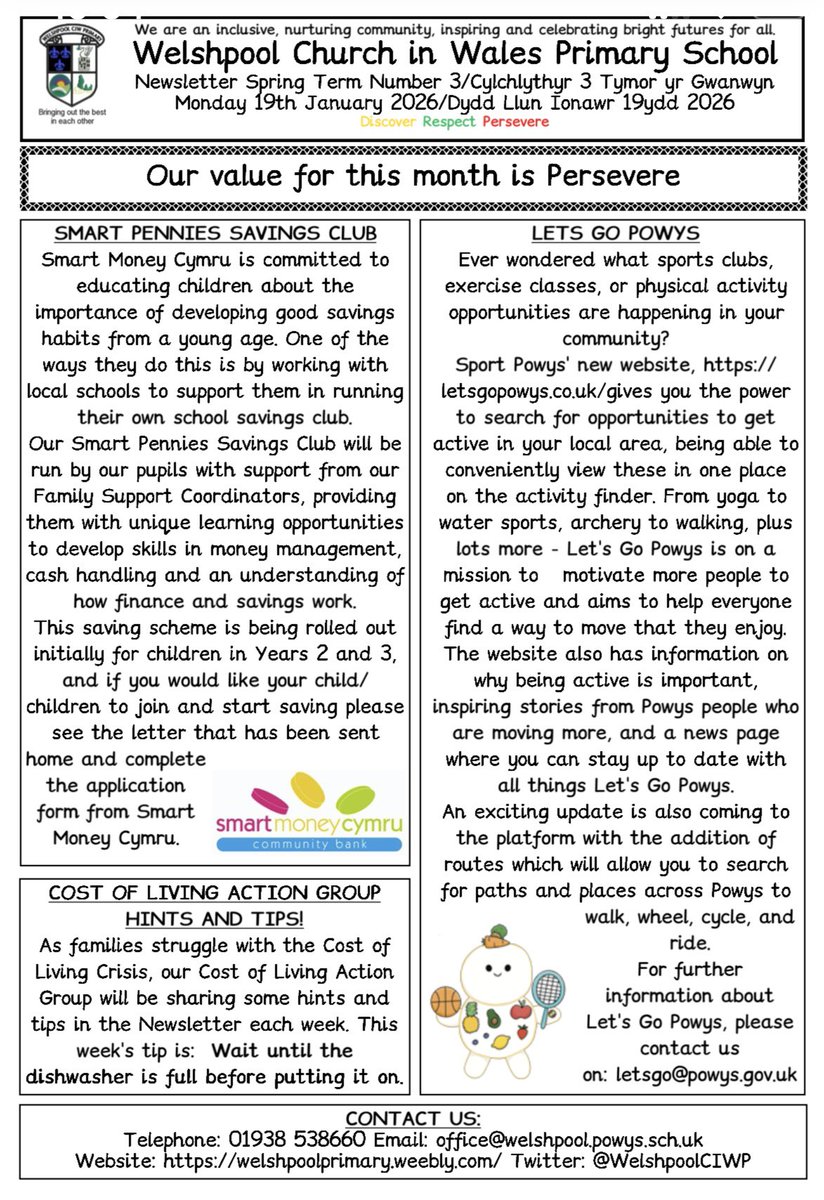 WELSHPOOL CIW PRIMARY

Bringing out the best in each other

We are an inclusive, nurturing community, inspiring and celebrating bright futures for all.

Welshpool Church in Wales Primary School

Newsletter Spring Term Number 3/Cylchlythyr 3 Tymor yr Gwanwyn

Monday 19th January 2026/Dydd Llun Ionawr 19ydd 2026

Discover Respect Persevere

Our value for this month is Persevere

SMART PENNIES SAVINGS CLUB

Smart Money Cymru is committed to educating children about the importance of developing good savings habits from a young age. One of the ways they do this is by working with local schools to support them in running their own school savings club.

Our Smart Pennies Savings Club will be run by our pupils with support from our Family Support Coordinators, providing them with unique learning opportunities to develop skills in money management, cash handling and an understanding of how finance and savings work.

This saving scheme is being rolled out initially for children in Years 2 and 3, and if you would like your child/children to join and start saving please see the letter that has been sent home and complete the application form from Smart Money Cymru.

smartmoneycymru
community bank

COST OF LIVING ACTION GROUP HINTS AND TIPS!

As families struggle with the Cost of Living Crisis, our Cost of Living Action Group will be sharing some hints and tips in the Newsletter each week. This week's tip is: Wait until the dishwasher is full before putting it on.

LETS GO POWYS

Ever wondered what sports clubs, exercise classes, or physical activity opportunities are happening in your community?

Sport Powys' new website, https://letsgopowys.co.uk/gives you the power to search for opportunities to get active in your local area, being able to conveniently view these in one place on the activity finder. From yoga to water sports, archery to walking, plus lots more - Let's Go Powys is on a mission to motivate more people to get active and aims to help everyone find a way to move that they enjoy. The website also has information on why being active is important, inspiring stories from Powys people who are moving more, and a news page where you can stay up to date with all things Let's Go Powys.

An exciting update is also coming to the platform with the addition of routes which will allow you to search for paths and places across Powys to walk, wheel, cycle, and ride.

For further information about Let's Go Powys, please contact us on: letsgo@powys.gov.uk

CONTACT US:

Telephone: 01938 538660 Email: office@welshpool.powys.sch.uk

Website: https://welshpoolprimary.weebly.com/ Twitter: @WelshpoolCIWP